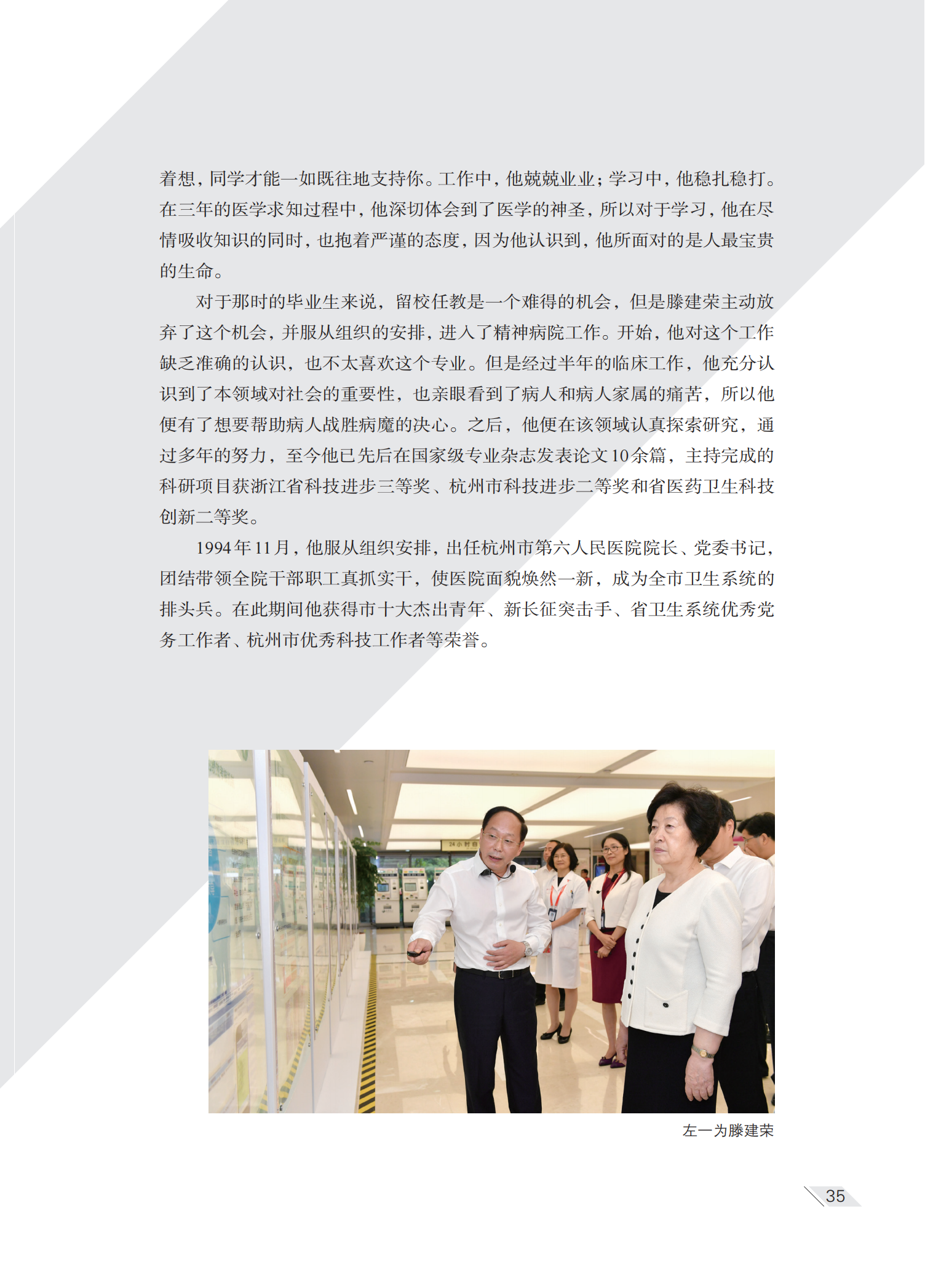 着想，同学才能一如既往地支持你。工作中，他兢兢业业；学习中，他稳扎稳打。在三年的医学求知过程中，他深切体会到了医学的神圣，所以对于学习，他在尽情吸收知识的同时，也抱着严谨的态度，因为他认识到，他所面对的是人最宝贵的生命。

对于那时的毕业生来说，留校任教是一个难得的机会，但是滕建荣主动放弃了这个机会，并服从组织的安排，进入了精神病院工作。开始，他对这个工作缺乏准确的认识，也不太喜欢这个专业。但是经过半年的临床工作，他充分认识到了本领域对社会的重要性，也亲眼看到了病人和病人家属的痛苦，所以他便有了想要帮助病人战胜病魔的决心。之后，他便在该领域认真探索研究，通过多年的努力，至今他已先后在国家级专业杂志发表论文10余篇，主持完成的科研项目获浙江省科技进步三等奖、杭州市科技进步二等奖和省医药卫生科技创新二等奖。

1994年11月，他服从组织安排，出任杭州市第六人民医院院长、党委书记，团结带领全院干部职工真抓实干，使医院面貌焕然一新，成为全市卫生系统的排头兵。在此期间他获得市十大杰出青年、新长征突击手、省卫生系统优秀党务工作者、杭州市优秀科技工作者等荣誉。

左一为滕建荣

35